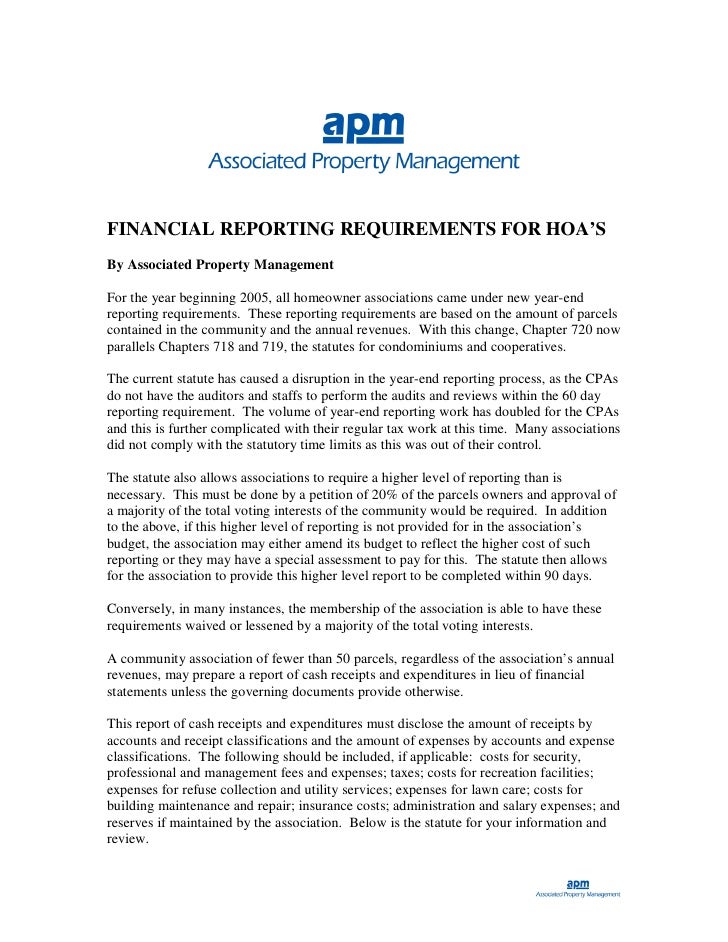 apm
Associated Property Management

FINANCIAL REPORTING REQUIREMENTS FOR HOA'S

By Associated Property Management

For the year beginning 2005, all homeowner associations came under new year-end reporting requirements. These reporting requirements are based on the amount of parcels contained in the community and the annual revenues. With this change, Chapter 720 now parallels Chapters 718 and 719, the statutes for condominiums and cooperatives.

The current statute has caused a disruption in the year-end reporting process, as the CPAs do not have the auditors and staffs to perform the audits and reviews within the 60 day reporting requirement. The volume of year-end reporting work has doubled for the CPAs and this is further complicated with their regular tax work at this time. Many associations did not comply with the statutory time limits as this was out of their control.

The statute also allows associations to require a higher level of reporting than is necessary. This must be done by a petition of 20% of the parcels owners and approval of a majority of the total voting interests of the community would be required. In addition to the above, if this higher level of reporting is not provided for in the association's budget, the association may either amend its budget to reflect the higher cost of such reporting or they may have a special assessment to pay for this. The statute then allows for the association to provide this higher level report to be completed within 90 days.

Conversely, in many instances, the membership of the association is able to have these requirements waived or lessened by a majority of the total voting interests.

A community association of fewer than 50 parcels, regardless of the association's annual revenues, may prepare a report of cash receipts and expenditures in lieu of financial statements unless the governing documents provide otherwise.

This report of cash receipts and expenditures must disclose the amount of receipts by accounts and receipt classifications and the amount of expenses by accounts and expense classifications. The following should be included, if applicable: costs for security, professional and management fees and expenses; taxes; costs for recreation facilities; expenses for refuse collection and utility services; expenses for lawn care; costs for building maintenance and repair; insurance costs; administration and salary expenses; and reserves if maintained by the association. Below is the statute for your information and review.

apm
Associated Property Management